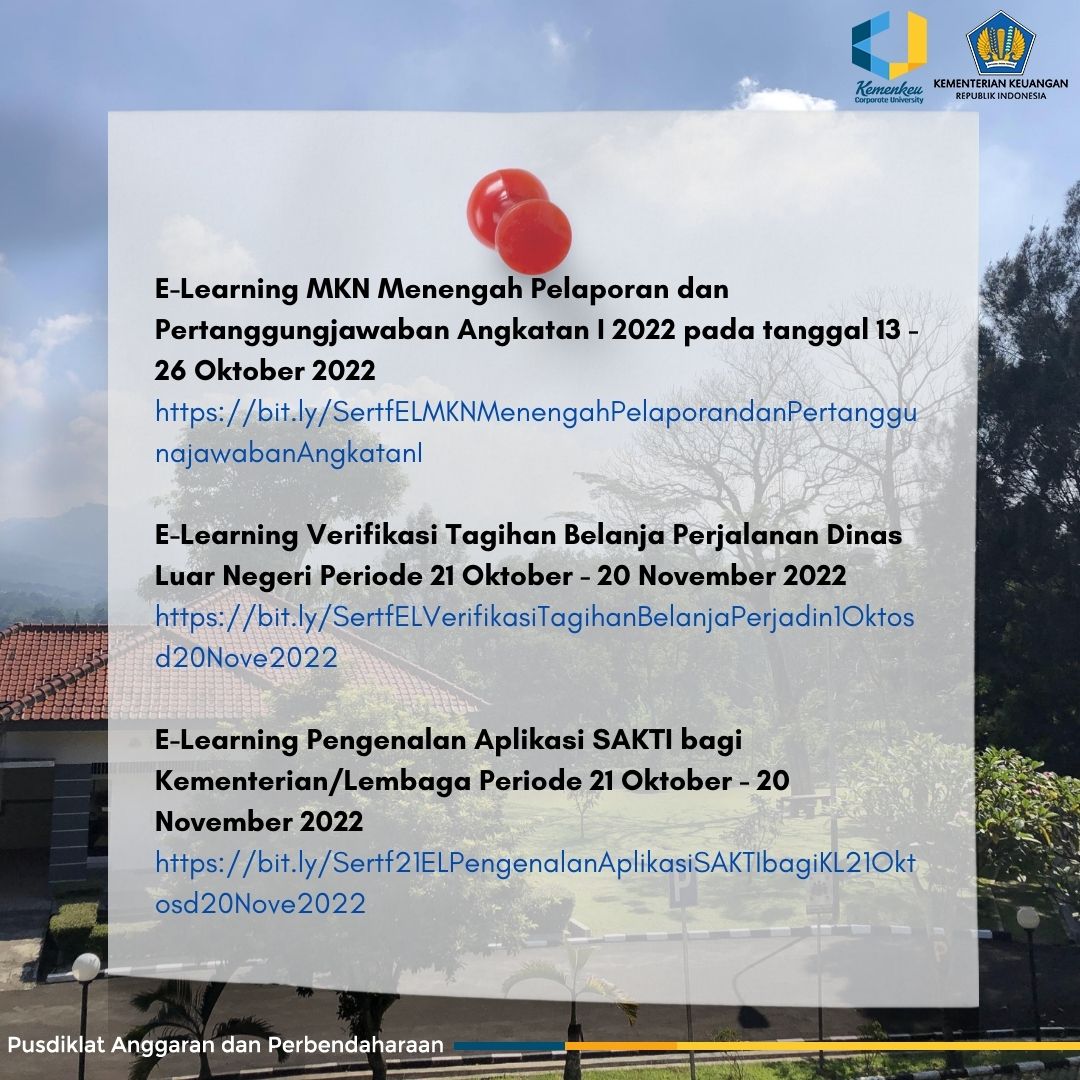 Kemenkeu Corporate University

KEMENTERIAN KEUANGAN
REPUBLIK INDONESIA

E-Learning MKN Menengah Pelaporan dan Pertanggungjawaban Angkatan I 2022 pada tanggal 13 - 26 Oktober 2022
https://bit.ly/SertfELMKNMenengahPelaporandanPertanggunajawabanAngkatanI

E-Learning Verifikasi Tagihan Belanja Perjalanan Dinas Luar Negeri Periode 21 Oktober - 20 November 2022
https://bit.ly/SertfELVerifikasiTagihanBelanjaPerjadin1Oktosd20Nove2022

E-Learning Pengenalan Aplikasi SAKTI bagi Kementerian/Lembaga Periode 21 Oktober - 20 November 2022
https://bit.ly/Sertf21ELPengenalanAplikasiSAKTIbagiKL21Oktosd20Nove2022

Pusdiklat Anggaran dan Perbendaharaan